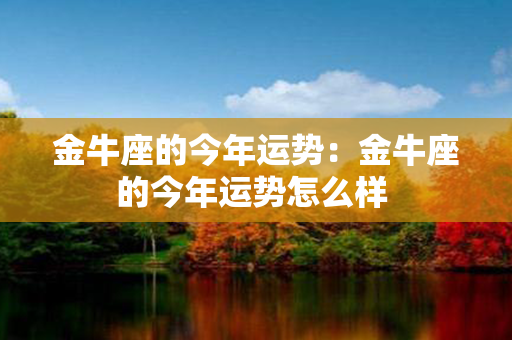 金牛座的今年运势：金牛座的今年运势怎么样